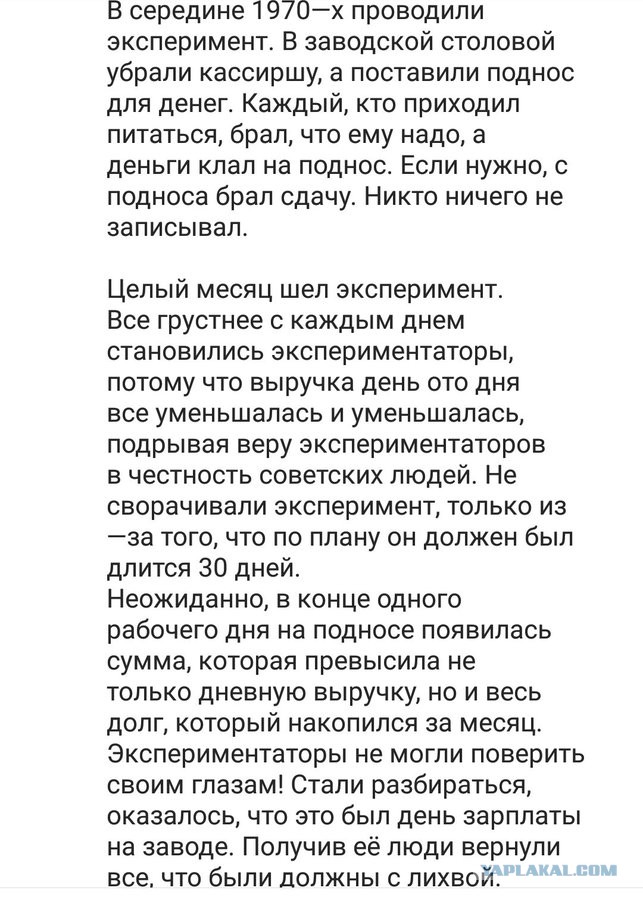 В середине 1970—х проводили эксперимент. В заводской столовой убрали кассиршу, а поставили поднос для денег. Каждый, кто приходил питаться, брал, что ему надо, а деньги клал на поднос. Если нужно, с подноса брал сдачу. Никто ничего не записывал.

Целый месяц шел эксперимент. Все грустнее с каждым днем становились экспериментаторы, потому что выручка день ото дня все уменьшалась и уменьшалась, подрывая веру экспериментаторов в честность советских людей. Не сворачивали эксперимент, только из —за того, что по плану он должен был длится 30 дней.
Неожиданно, в конце одного рабочего дня на подносе появилась сумма, которая превысила не только дневную выручку, но и весь долг, который накопился за месяц. Экспериментаторы не могли поверить своим глазам! Стали разбираться, оказалось, что это был день зарплаты на заводе. Получив её люди вернули все, что были должны с лихвой.

YAPLAKAL.COM